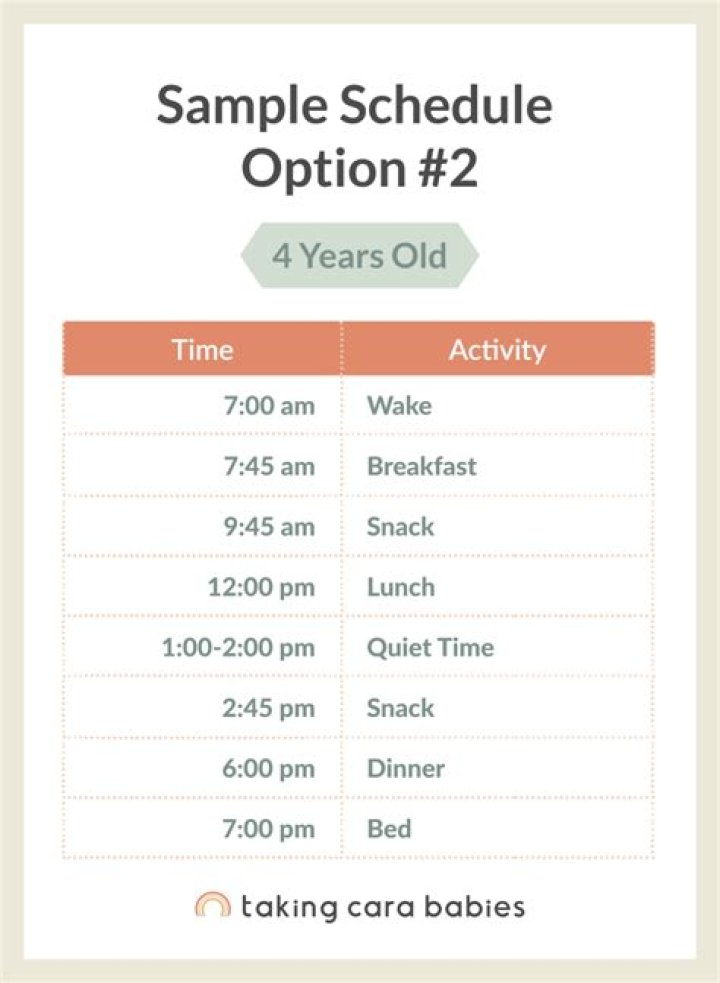 Sample Schedule Option #2

4 Years Old

| Time | Activity |
|---|---|
| 7:00 am | Wake |
| 7:45 am | Breakfast |
| 9:45 am | Snack |
| 12:00 pm | Lunch |
| 1:00-2:00 pm | Quiet Time |
| 2:45 pm | Snack |
| 6:00 pm | Dinner |
| 7:00 pm | Bed |

taking cara babies